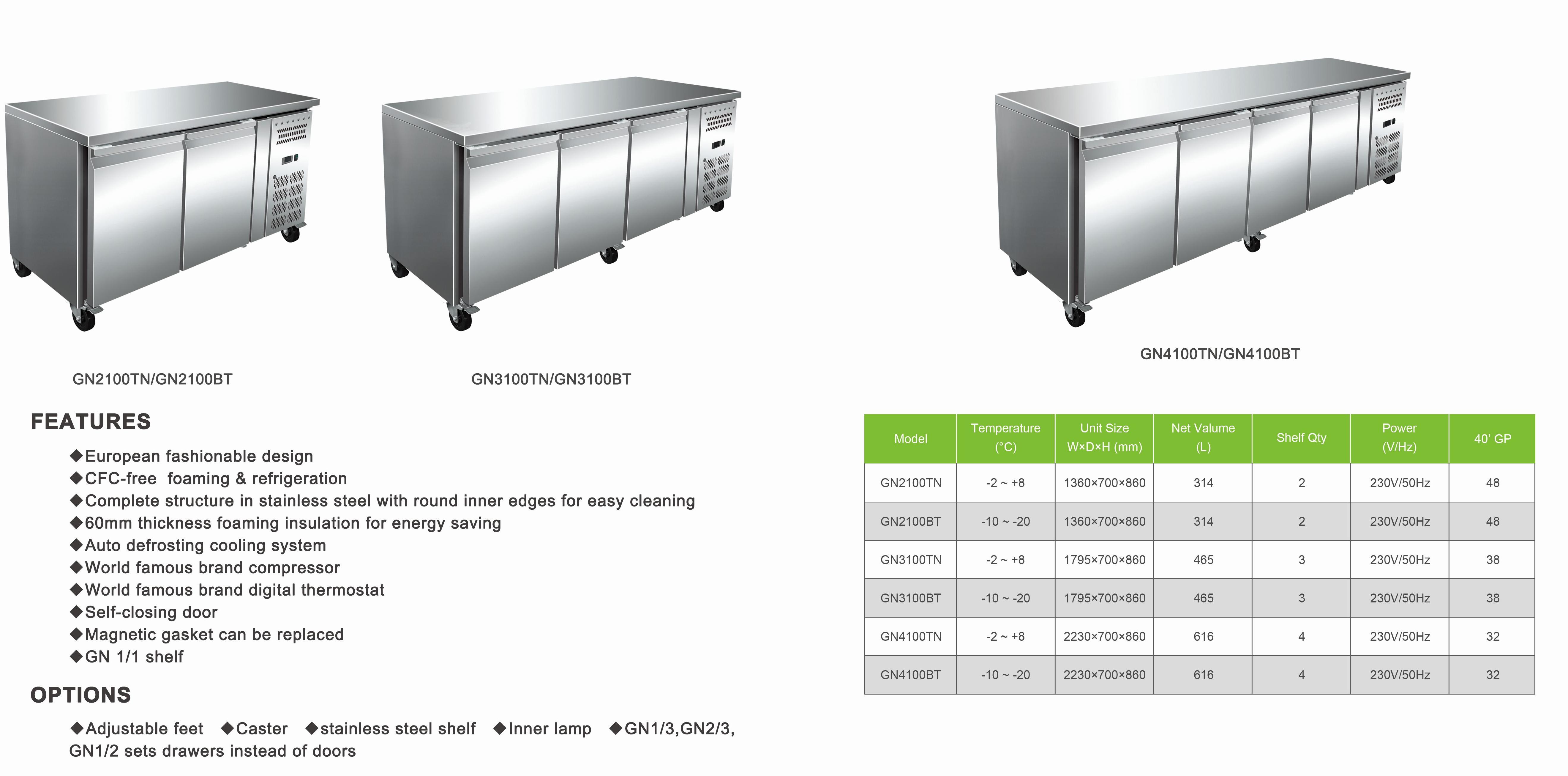 GN2100TN/GN2100BT

GN3100TN/GN3100BT

GN4100TN/GN4100BT

FEATURES

◆European fashionable design
◆CFC-free foaming & refrigeration
◆Complete structure in stainless steel with round inner edges for easy cleaning
◆60mm thickness foaming insulation for energy saving
◆Auto defrosting cooling system
◆World famous brand compressor
◆World famous brand digital thermostat
◆Self-closing door
◆Magnetic gasket can be replaced
◆GN 1/1 shelf

OPTIONS

◆Adjustable feet ◆Caster ◆stainless steel shelf ◆Inner lamp ◆GN1/3,GN2/3, GN1/2 sets drawers instead of doors

| Model | Temperature (°C) | Unit Size W×D×H (mm) | Net Valume (L) | Shelf Qty | Power (V/Hz) | 40' GP |
|---|---|---|---|---|---|---|
| GN2100TN | -2 ~ +8 | 1360×700×860 | 314 | 2 | 230V/50Hz | 48 |
| GN2100BT | -10 ~ -20 | 1360×700×860 | 314 | 2 | 230V/50Hz | 48 |
| GN3100TN | -2 ~ +8 | 1795×700×860 | 465 | 3 | 230V/50Hz | 38 |
| GN3100BT | -10 ~ -20 | 1795×700×860 | 465 | 3 | 230V/50Hz | 38 |
| GN4100TN | -2 ~ +8 | 2230×700×860 | 616 | 4 | 230V/50Hz | 32 |
| GN4100BT | -10 ~ -20 | 2230×700×860 | 616 | 4 | 230V/50Hz | 32 |